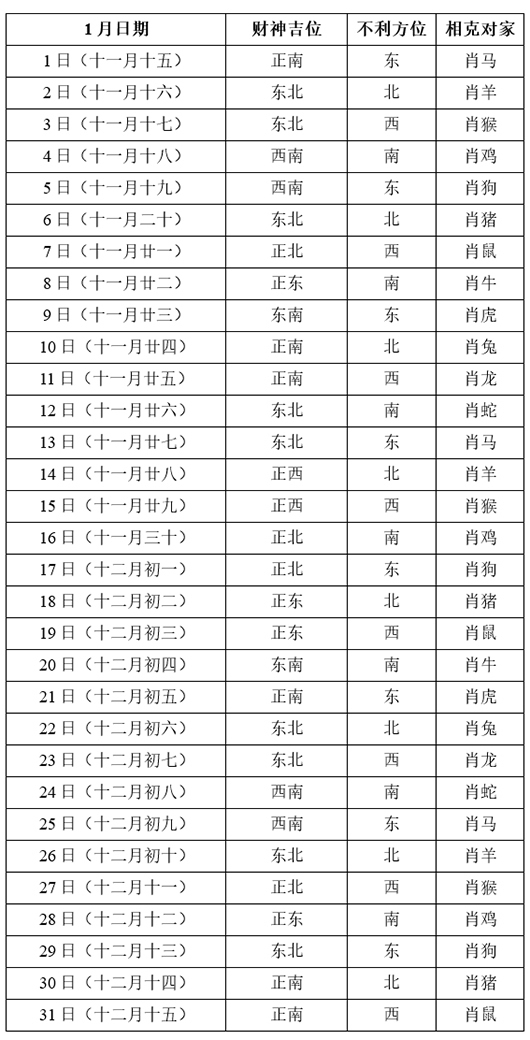 | 1月日期 | 财神吉位 | 不利方位 | 相克对家 |
|---|---|---|---|
| 1日（十一月十五） | 正南 | 东 | 肖马 |
| 2日（十一月十六） | 东北 | 北 | 肖羊 |
| 3日（十一月十七） | 东北 | 西 | 肖猴 |
| 4日（十一月十八） | 西南 | 南 | 肖鸡 |
| 5日（十一月十九） | 西南 | 东 | 肖狗 |
| 6日（十一月二十） | 东北 | 北 | 肖猪 |
| 7日（十一月廿一） | 正北 | 西 | 肖鼠 |
| 8日（十一月廿二） | 正东 | 南 | 肖牛 |
| 9日（十一月廿三） | 东南 | 东 | 肖虎 |
| 10日（十一月廿四） | 正南 | 北 | 肖兔 |
| 11日（十一月廿五） | 正南 | 西 | 肖龙 |
| 12日（十一月廿六） | 东北 | 南 | 肖蛇 |
| 13日（十一月廿七） | 东北 | 东 | 肖马 |
| 14日（十一月廿八） | 正西 | 北 | 肖羊 |
| 15日（十一月廿九） | 正西 | 西 | 肖猴 |
| 16日（十一月三十） | 正北 | 南 | 肖鸡 |
| 17日（十二月初一） | 正北 | 东 | 肖狗 |
| 18日（十二月初二） | 正东 | 北 | 肖猪 |
| 19日（十二月初三） | 正东 | 西 | 肖鼠 |
| 20日（十二月初四） | 东南 | 南 | 肖牛 |
| 21日（十二月初五） | 正南 | 东 | 肖虎 |
| 22日（十二月初六） | 东北 | 北 | 肖兔 |
| 23日（十二月初七） | 东北 | 西 | 肖龙 |
| 24日（十二月初八） | 西南 | 南 | 肖蛇 |
| 25日（十二月初九） | 西南 | 东 | 肖马 |
| 26日（十二月初十） | 东北 | 北 | 肖羊 |
| 27日（十二月十一） | 正北 | 西 | 肖猴 |
| 28日（十二月十二） | 正东 | 南 | 肖鸡 |
| 29日（十二月十三） | 东北 | 东 | 肖狗 |
| 30日（十二月十四） | 正南 | 北 | 肖猪 |
| 31日（十二月十五） | 正南 | 西 | 肖鼠 |